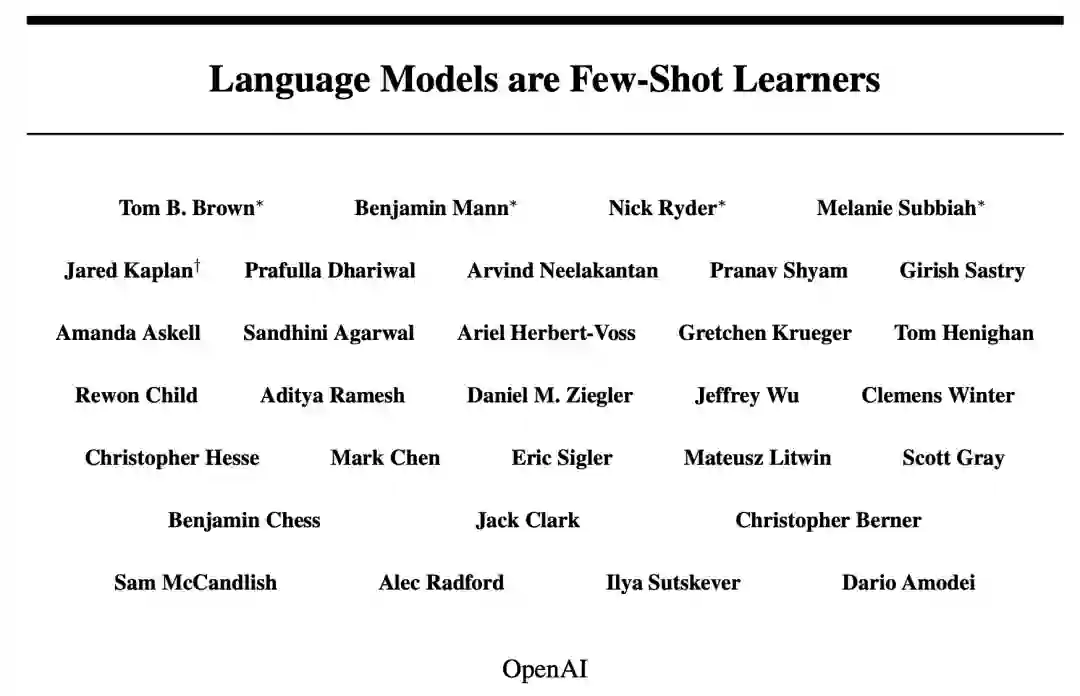 Language Models are Few-Shot Learners

Tom B. Brown$^*$ Benjamin Mann$^*$ Nick Ryder$^*$ Melanie Subbiah$^*$

Jared Kaplan$^\dagger$ Prafulla Dhariwal Arvind Neelakantan Pranav Shyam Girish Sastry

Amanda Askell Sandhini Agarwal Ariel Herbert-Voss Gretchen Krueger Tom Henighan

Rewon Child Aditya Ramesh Daniel M. Ziegler Jeffrey Wu Clemens Winter

Christopher Hesse Mark Chen Eric Sigler Mateusz Litwin Scott Gray

Benjamin Chess Jack Clark Christopher Berner

Sam McCandlish Alec Radford Ilya Sutskever Dario Amodei

OpenAI